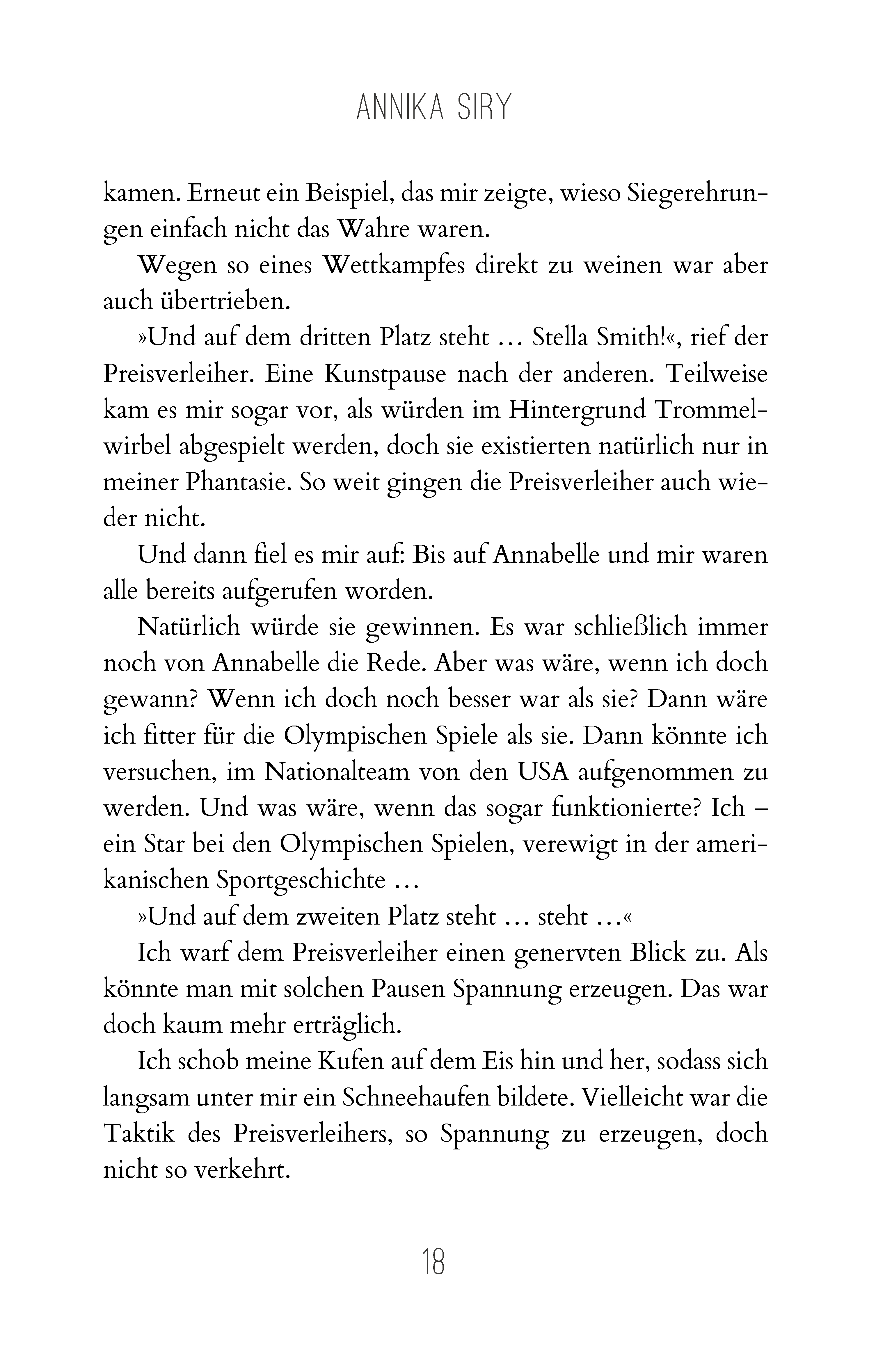 ANNIKA SIRY

kamen. Erneut ein Beispiel, das mir zeigte, wieso Siegerehrungen einfach nicht das Wahre waren.

Wegen so eines Wettkampfes direkt zu weinen war aber auch übertrieben.

»Und auf dem dritten Platz steht … Stella Smith!«, rief der Preisverleiher. Eine Kunstpause nach der anderen. Teilweise kam es mir sogar vor, als würden im Hintergrund Trommelwirbel abgespielt werden, doch sie existierten natürlich nur in meiner Phantasie. So weit gingen die Preisverleiher auch wieder nicht.

Und dann fiel es mir auf: Bis auf Annabelle und mir waren alle bereits aufgerufen worden.

Natürlich würde sie gewinnen. Es war schließlich immer noch von Annabelle die Rede. Aber was wäre, wenn ich doch gewann? Wenn ich doch noch besser war als sie? Dann wäre ich fitter für die Olympischen Spiele als sie. Dann könnte ich versuchen, im Nationalteam von den USA aufgenommen zu werden. Und was wäre, wenn das sogar funktionierte? Ich – ein Star bei den Olympischen Spielen, verewigt in der amerikanischen Sportgeschichte …

»Und auf dem zweiten Platz steht … steht …«

Ich warf dem Preisverleiher einen genervten Blick zu. Als könnte man mit solchen Pausen Spannung erzeugen. Das war doch kaum mehr erträglich.

Ich schob meine Kufen auf dem Eis hin und her, sodass sich langsam unter mir ein Schneehaufen bildete. Vielleicht war die Taktik des Preisverleihers, so Spannung zu erzeugen, doch nicht so verkehrt.

18